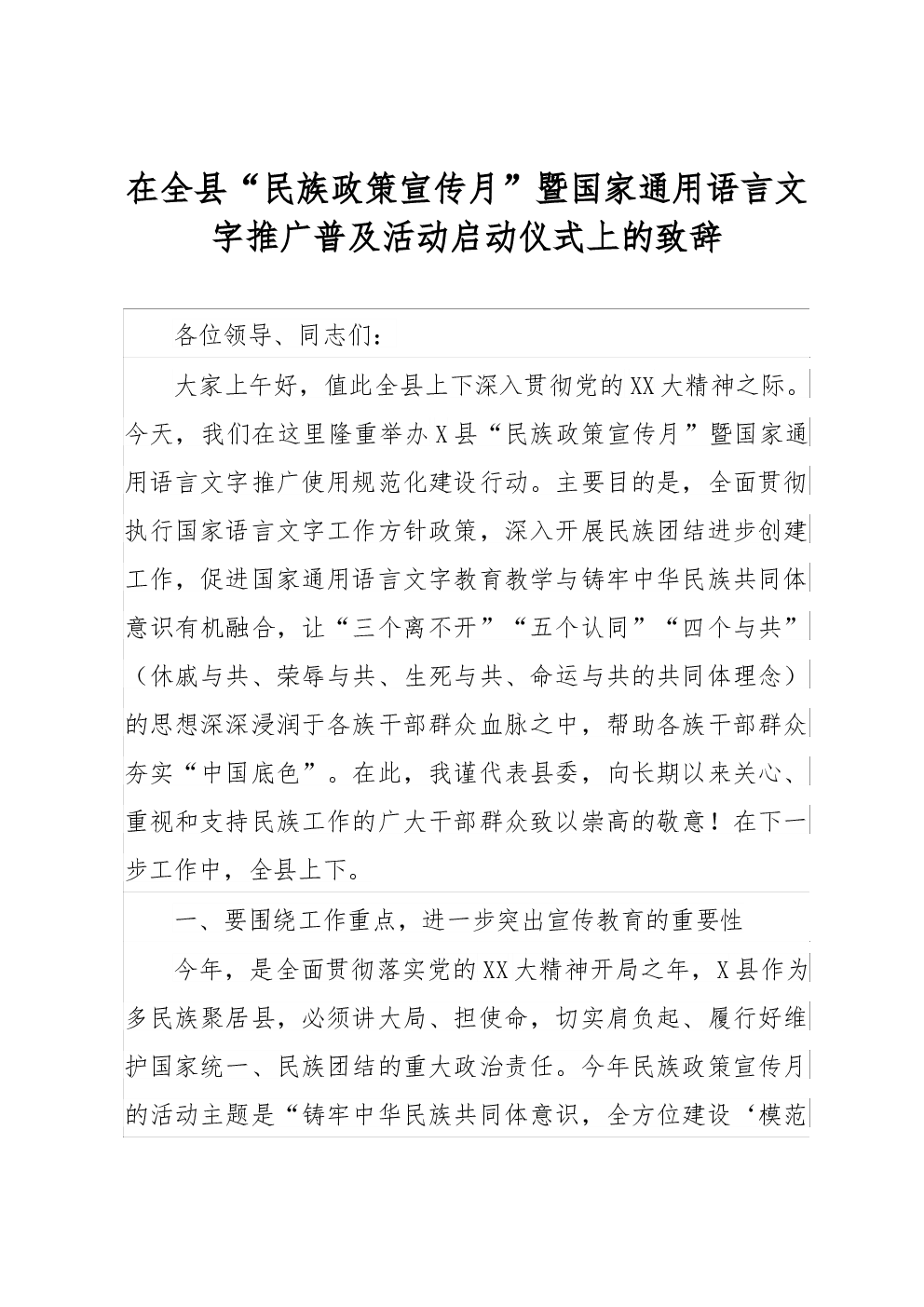 在全县“民族政策宣传月”暨国家通用语言文字推广普及活动启动仪式上的致辞

各位领导、同志们：

大家上午好，值此全县上下深入贯彻党的XX大精神之际。今天，我们在这里隆重举办X县“民族政策宣传月”暨国家通用语言文字推广使用规范化建设行动。主要目的是，全面贯彻执行国家语言文字工作方针政策，深入开展民族团结进步创建工作，促进国家通用语言文字教育教学与铸牢中华民族共同体意识有机融合，让“三个离不开”“五个认同”“四个与共”（休戚与共、荣辱与共、生死与共、命运与共的共同体理念）的思想深深浸润于各族干部群众血脉之中，帮助各族干部群众夯实“中国底色”。在此，我谨代表县委，向长期以来关心、重视和支持民族工作的广大干部群众致以崇高的敬意！在下一步工作中，全县上下。

一、要围绕工作重点，进一步突出宣传教育的重要性

今年，是全面贯彻落实党的XX大精神开局之年，X县作为多民族聚居县，必须讲大局、担使命，切实肩负起、履行好维护国家统一、民族团结的重大政治责任。今年民族政策宣传月的活动主题是“铸牢中华民族共同体意识，全方位建设‘模范